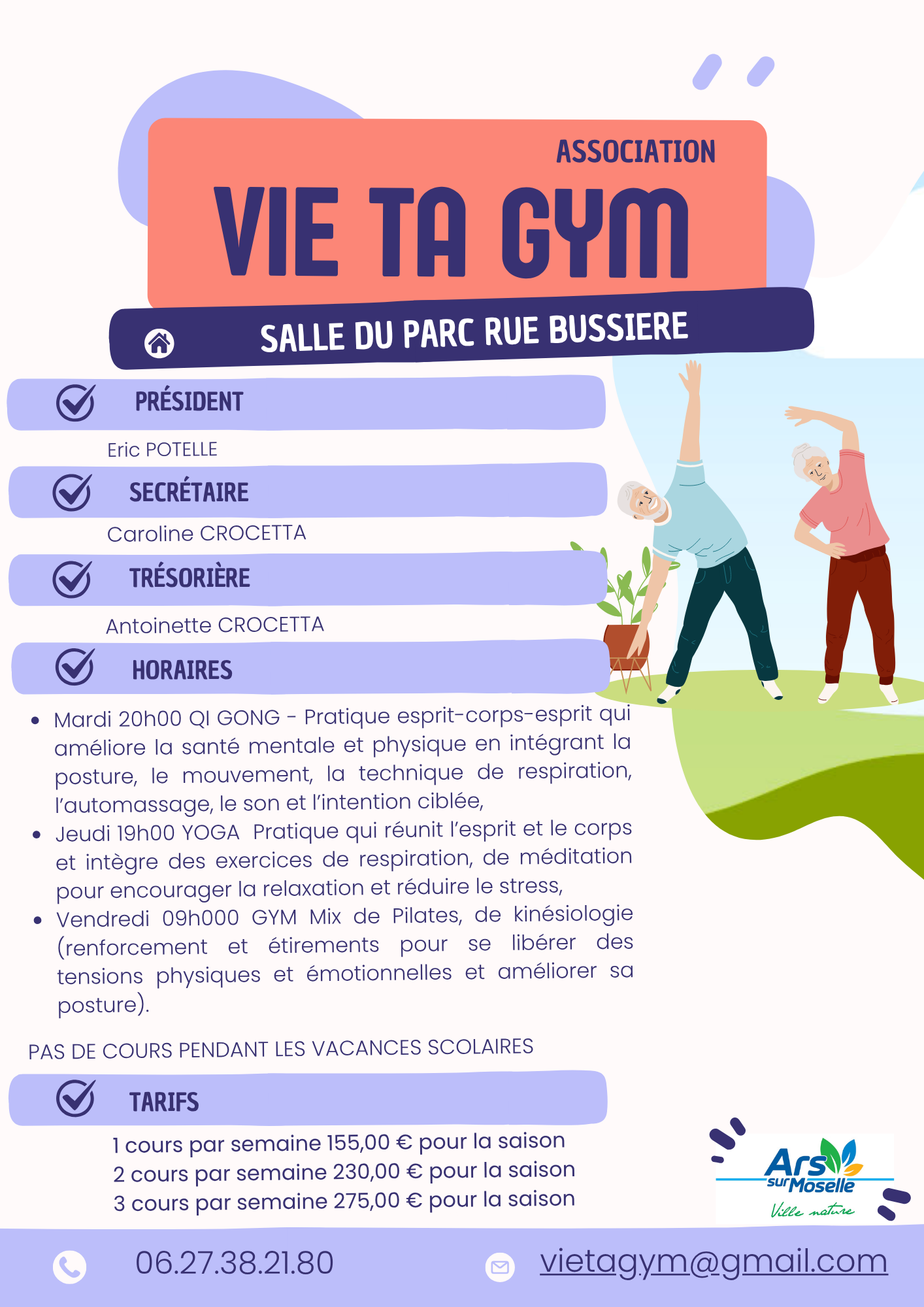 ASSOCIATION

VIE TA GYM

SALLE DU PARC RUE BUSSIERE

PRÉSIDENT

Eric POTELLE

SECRÉTAIRE

Caroline CROCETTA

TRÉSORIÈRE

Antoinette CROCETTA

HORAIRES

• Mardi 20h00 QI GONG - Pratique esprit-corps-esprit qui améliore la santé mentale et physique en intégrant la posture, le mouvement, la technique de respiration, l'automassage, le son et l'intention ciblée,
• Jeudi 19h00 YOGA Pratique qui réunit l'esprit et le corps et intègre des exercices de respiration, de méditation pour encourager la relaxation et réduire le stress,
• Vendredi 09h000 GYM Mix de Pilates, de kinésiologie (renforcement et étirements pour se libérer des tensions physiques et émotionnelles et améliorer sa posture).

PAS DE COURS PENDANT LES VACANCES SCOLAIRES

TARIFS

1 cours par semaine 155,00 € pour la saison
2 cours par semaine 230,00 € pour la saison
3 cours par semaine 275,00 € pour la saison

Ars sur Moselle
Ville nature

06.27.38.21.80

vietagym@gmail.com